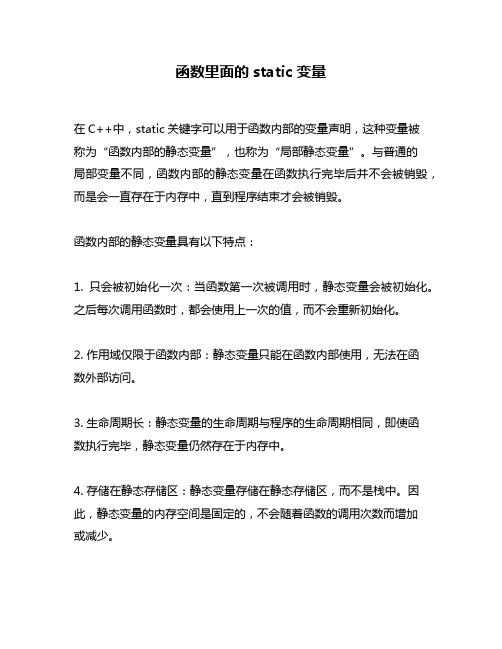 函数里面的 static 变量

在 C++中，static 关键字可以用于函数内部的变量声明，这种变量被称为“函数内部的静态变量”，也称为“局部静态变量”。与普通的局部变量不同，函数内部的静态变量在函数执行完毕后并不会被销毁，而是会一直存在于内存中，直到程序结束才会被销毁。

函数内部的静态变量具有以下特点：

1. 只会被初始化一次：当函数第一次被调用时，静态变量会被初始化。之后每次调用函数时，都会使用上一次的值，而不会重新初始化。

2. 作用域仅限于函数内部：静态变量只能在函数内部使用，无法在函数外部访问。

3. 生命周期长：静态变量的生命周期与程序的生命周期相同，即使函数执行完毕，静态变量仍然存在于内存中。

4. 存储在静态存储区：静态变量存储在静态存储区，而不是栈中。因此，静态变量的内存空间是固定的，不会随着函数的调用次数而增加或减少。